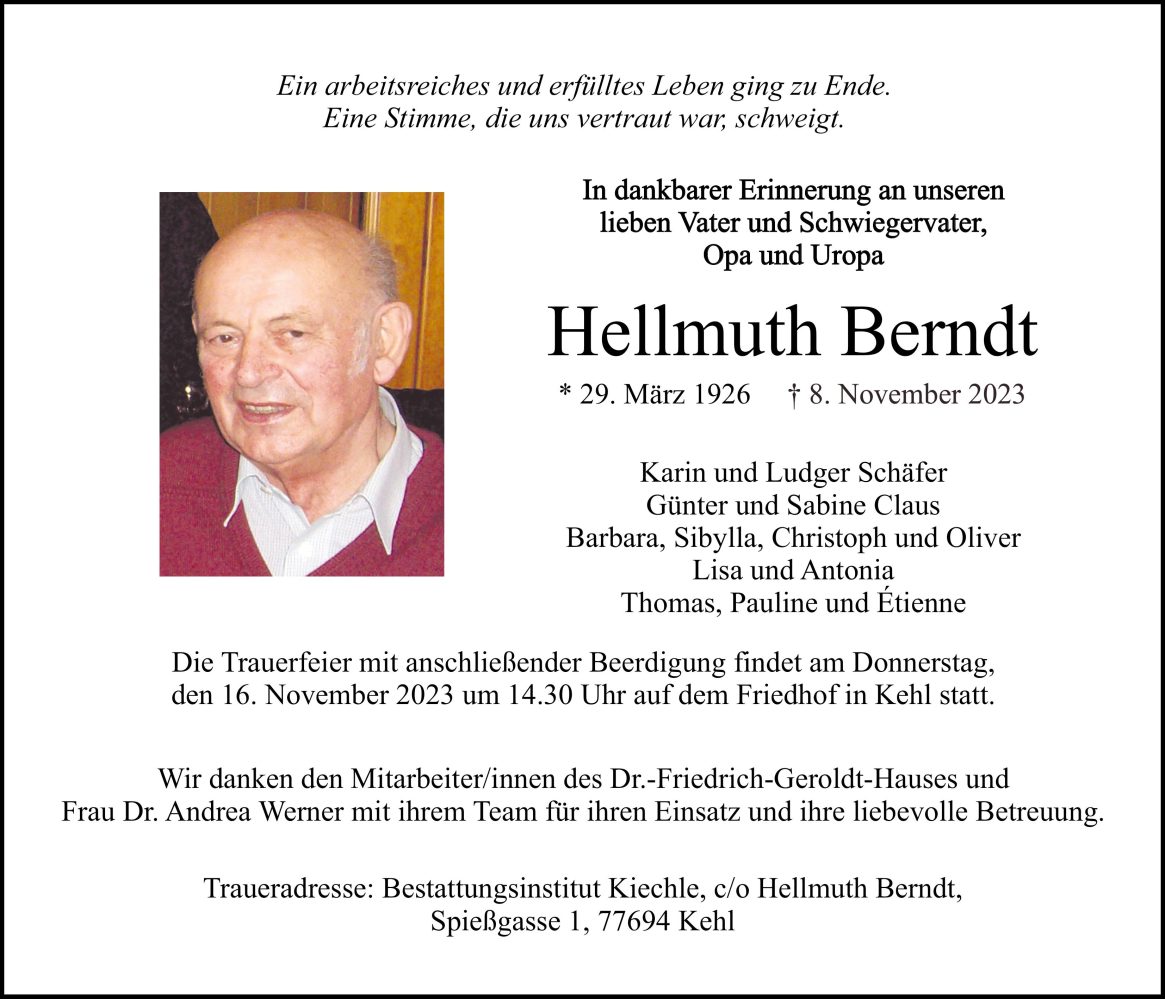 Ein arbeitsreiches und erfülltes Leben ging zu Ende.
Eine Stimme, die uns vertraut war, schweigt.

In dankbarer Erinnerung an unseren
lieben Vater und Schwiegervater,
Opa und Uropa

Hellmuth Berndt

* 29. März 1926 † 8. November 2023

Karin und Ludger Schäfer
Günter und Sabine Claus
Barbara, Sibylla, Christoph und Oliver
Lisa und Antonia
Thomas, Pauline und Étienne

Die Trauerfeier mit anschließender Beerdigung findet am Donnerstag, den 16. November 2023 um 14.30 Uhr auf dem Friedhof in Kehl statt.

Wir danken den Mitarbeiter/innen des Dr.-Friedrich-Geroldt-Hauses und Frau Dr. Andrea Werner mit ihrem Team für ihren Einsatz und ihre liebevolle Betreuung.

Traueradresse: Bestattungsinstitut Kiechle, c/o Hellmuth Berndt,
Spießgasse 1, 77694 Kehl